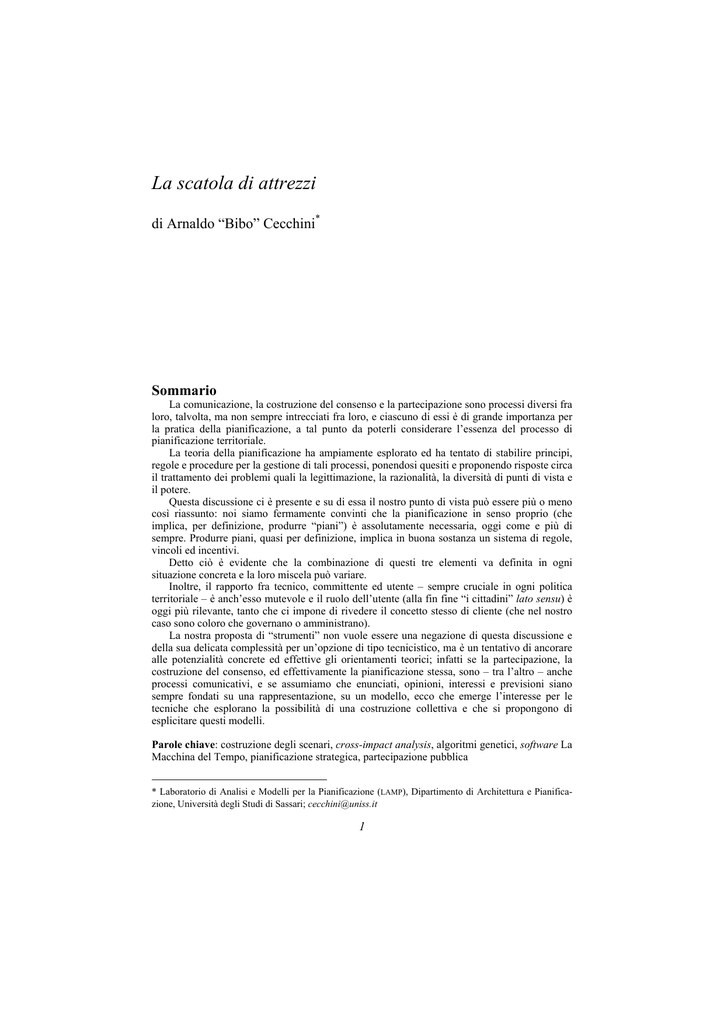 La scatola di attrezzi

di Arnaldo “Bibo” Cecchini*

Sommario

La comunicazione, la costruzione del consenso e la partecipazione sono processi diversi fra loro, talvolta, ma non sempre intrecciati fra loro, e ciascuno di essi è di grande importanza per la pratica della pianificazione, a tal punto da poterli considerare l’essenza del processo di pianificazione territoriale.

La teoria della pianificazione ha ampiamente esplorato ed ha tentato di stabilire principi, regole e procedure per la gestione di tali processi, ponendosi quesiti e proponendo risposte circa il trattamento dei problemi quali la legittimazione, la razionalità, la diversità di punti di vista e il potere.

Questa discussione ci è presente e su di essa il nostro punto di vista può essere più o meno così riassunto: noi siamo fermamente convinti che la pianificazione in senso proprio (che implica, per definizione, produrre “piani”) è assolutamente necessaria, oggi come e più di sempre. Produrre piani, quasi per definizione, implica in buona sostanza un sistema di regole, vincoli ed incentivi.

Detto ciò è evidente che la combinazione di questi tre elementi va definita in ogni situazione concreta e la loro miscela può variare.

Inoltre, il rapporto fra tecnico, committente ed utente – sempre cruciale in ogni politica territoriale – è anch’esso mutevole e il ruolo dell’utente (alla fin fine “i cittadini” lato sensu) è oggi più rilevante, tanto che ci impone di rivedere il concetto stesso di cliente (che nel nostro caso sono coloro che governano o amministrano).

La nostra proposta di “strumenti” non vuole essere una negazione di questa discussione e della sua delicata complessità per un’opzione di tipo tecnicistico, ma è un tentativo di ancorare alle potenzialità concrete ed effettive gli orientamenti teorici; infatti se la partecipazione, la costruzione del consenso, ed effettivamente la pianificazione stessa, sono – tra l’altro – anche processi comunicativi, e se assumiamo che enunciati, opinioni, interessi e previsioni siano sempre fondati su una rappresentazione, su un modello, ecco che emerge l’interesse per le tecniche che esplorano la possibilità di una costruzione collettiva e che si propongono di esplicitare questi modelli.

Parole chiave: costruzione degli scenari, cross-impact analysis, algoritmi genetici, software La Macchina del Tempo, pianificazione strategica, partecipazione pubblica

* Laboratorio di Analisi e Modelli per la Pianificazione (LAMP), Dipartimento di Architettura e Pianificazione, Università degli Studi di Sassari; cecchini@uniss.it

1